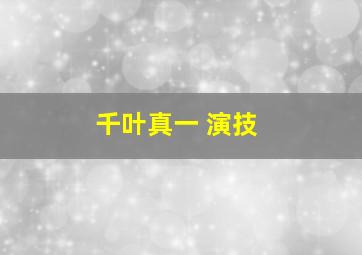 千叶真一 演技